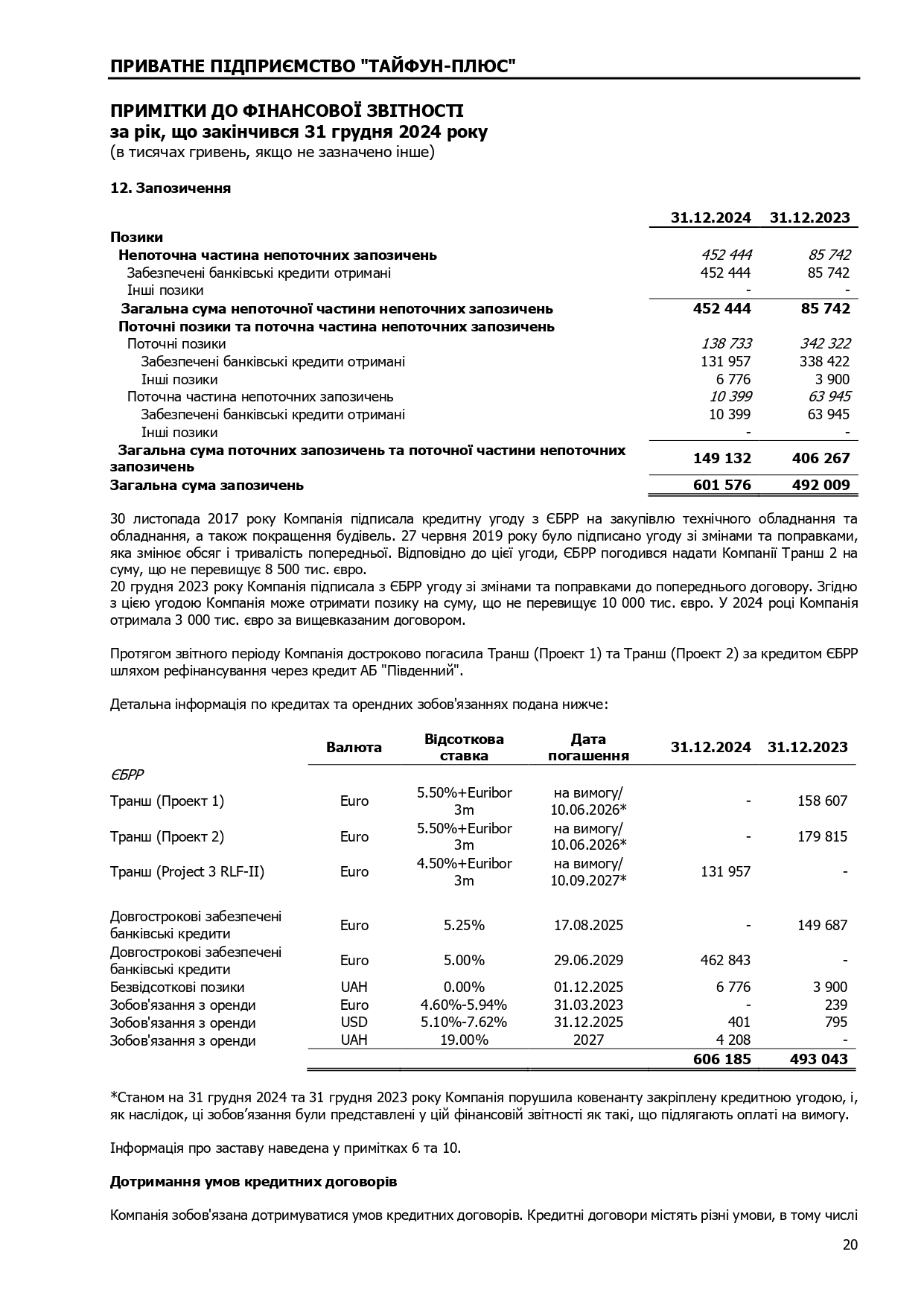 ПРИВАТНЕ ПІДПРИЄМСТВО "ТАЙФУН-ПЛЮС"

ПРИМІТКИ ДО ФІНАНСОВОЇ ЗВІТНОСТІ
за рік, що закінчився 31 грудня 2024 року
(в тисячах гривень, якщо не зазначено інше)

12. Запозичення

|  | 31.12.2024 | 31.12.2023 |
|---|---|---|
| Позики |  |  |
| Непоточна частина непоточних запозичень | 452 444 | 85 742 |
| Забезпечені банківські кредити отримані | 452 444 | 85 742 |
| Інші позики | - | - |
| Загальна сума непоточної частини непоточних запозичень | 452 444 | 85 742 |
| Поточні позики та поточна частина непоточних запозичень |  |  |
| Поточні позики | 138 733 | 342 322 |
| Забезпечені банківські кредити отримані | 131 957 | 338 422 |
| Інші позики | 6 776 | 3 900 |
| Поточна частина непоточних запозичень | 10 399 | 63 945 |
| Забезпечені банківські кредити отримані | 10 399 | 63 945 |
| Інші позики | - | - |
| Загальна сума поточних запозичень та поточної частини непоточних запозичень | 149 132 | 406 267 |
| Загальна сума запозичень | 601 576 | 492 009 |

30 листопада 2017 року Компанія підписала кредитну угоду з ЄБРР на закупівлю технічного обладнання та обладнання, а також покращення будівель. 27 червня 2019 року було підписано угоду зі змінами та поправками, яка змінює обсяг і тривалість попередньої. Відповідно до цієї угоди, ЄБРР погодився надати Компанії Транш 2 на суму, що не перевищує 8 500 тис. євро.
20 грудня 2023 року Компанія підписала з ЄБРР угоду зі змінами та поправками до попереднього договору. Згідно з цією угодою Компанія може отримати позику на суму, що не перевищує 10 000 тис. євро. У 2024 році Компанія отримала 3 000 тис. євро за вищевказаним договором.

Протягом звітного періоду Компанія достроково погасила Транш (Проект 1) та Транш (Проект 2) за кредитом ЄБРР шляхом рефінансування через кредит АБ "Південний".

Детальна інформація по кредитах та орендних зобов'язаннях подана нижче:

|  | Валюта | Відсоткова ставка | Дата погашення | 31.12.2024 | 31.12.2023 |
|---|---|---|---|---|---|
| ЄБРР |  |  |  |  |  |
| Транш (Проект 1) | Euro | 5.50%+Euribor 3m | на вимогу/ 10.06.2026* | - | 158 607 |
| Транш (Проект 2) | Euro | 5.50%+Euribor 3m | на вимогу/ 10.06.2026* | - | 179 815 |
| Транш (Project 3 RLF-II) | Euro | 4.50%+Euribor 3m | на вимогу/ 10.09.2027* | 131 957 | - |
| Довгострокові забезпечені банківські кредити | Euro | 5.25% | 17.08.2025 | - | 149 687 |
| Довгострокові забезпечені банківські кредити | Euro | 5.00% | 29.06.2029 | 462 843 | - |
| Безвідсоткові позики | UAH | 0.00% | 01.12.2025 | 6 776 | 3 900 |
| Зобов'язання з оренди | Euro | 4.60%-5.94% | 31.03.2023 | - | 239 |
| Зобов'язання з оренди | USD | 5.10%-7.62% | 31.12.2025 | 401 | 795 |
| Зобов'язання з оренди | UAH | 19.00% | 2027 | 4 208 | - |
|  |  |  |  | 606 185 | 493 043 |

*Станом на 31 грудня 2024 та 31 грудня 2023 року Компанія порушила ковенанту закріплену кредитною угодою, і, як наслідок, ці зобов'язання були представлені у цій фінансовій звітності як такі, що підлягають оплаті на вимогу.

Інформація про заставу наведена у примітках 6 та 10.

Дотримання умов кредитних договорів

Компанія зобов'язана дотримуватися умов кредитних договорів. Кредитні договори містять різні умови, в тому числі

20